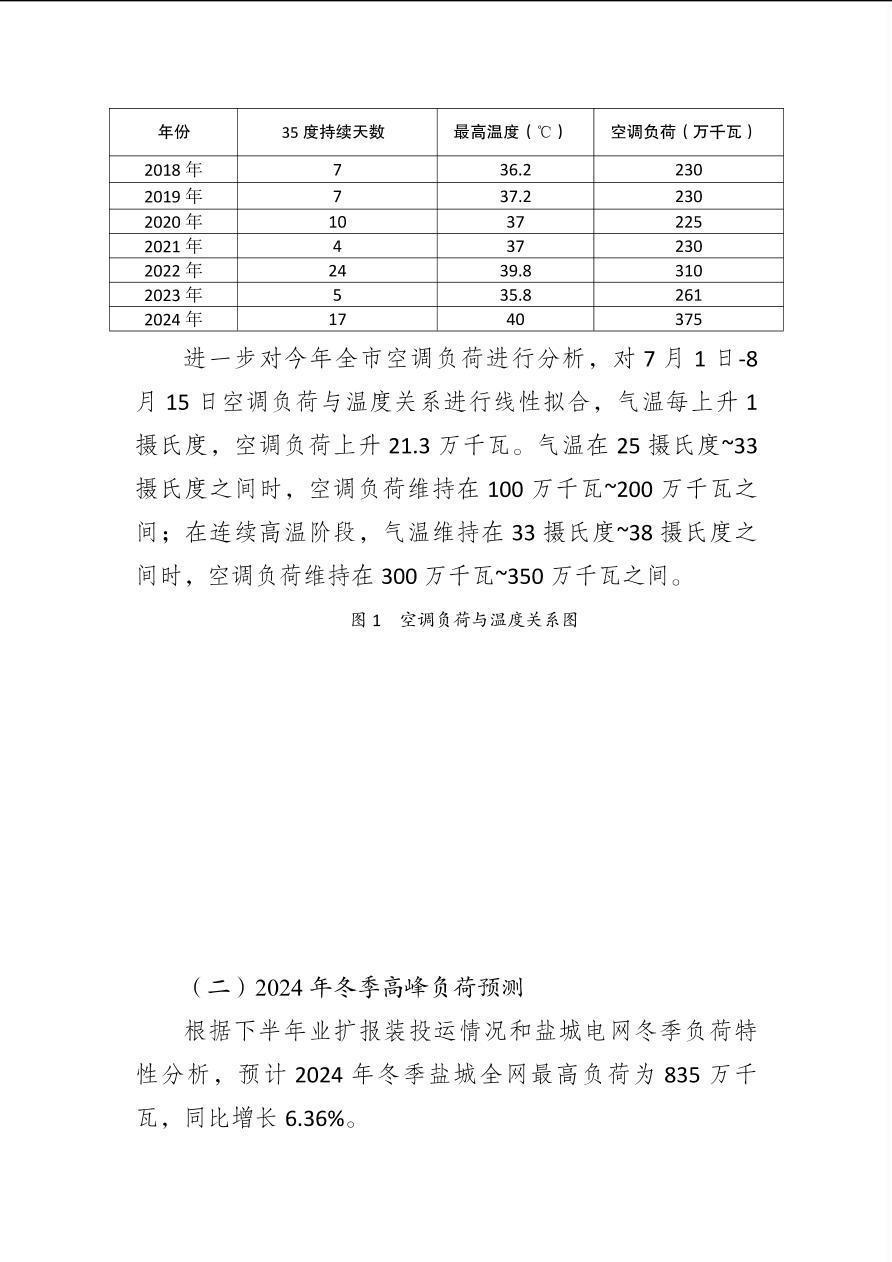 | 年份 | 35度持续天数 | 最高温度（℃） | 空调负荷（万千瓦） |
|---|---|---|---|
| 2018年 | 7 | 36.2 | 230 |
| 2019年 | 7 | 37.2 | 230 |
| 2020年 | 10 | 37 | 225 |
| 2021年 | 4 | 37 | 230 |
| 2022年 | 24 | 39.8 | 310 |
| 2023年 | 5 | 35.8 | 261 |
| 2024年 | 17 | 40 | 375 |

进一步对今年全市空调负荷进行分析，对7月1日-8月15日空调负荷与温度关系进行线性拟合，气温每上升1摄氏度，空调负荷上升21.3万千瓦。气温在25摄氏度~33摄氏度之间时，空调负荷维持在100万千瓦~200万千瓦之间；在连续高温阶段，气温维持在33摄氏度~38摄氏度之间时，空调负荷维持在300万千瓦~350万千瓦之间。

图1 空调负荷与温度关系图

（二）2024年冬季高峰负荷预测

根据下半年业扩报装投运情况和盐城电网冬季负荷特性分析，预计2024年冬季盐城全网最高负荷为835万千瓦，同比增长6.36%。